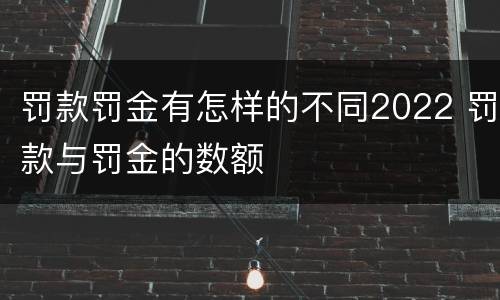 罚款罚金有怎样的不同2022 罚款与罚金的数额